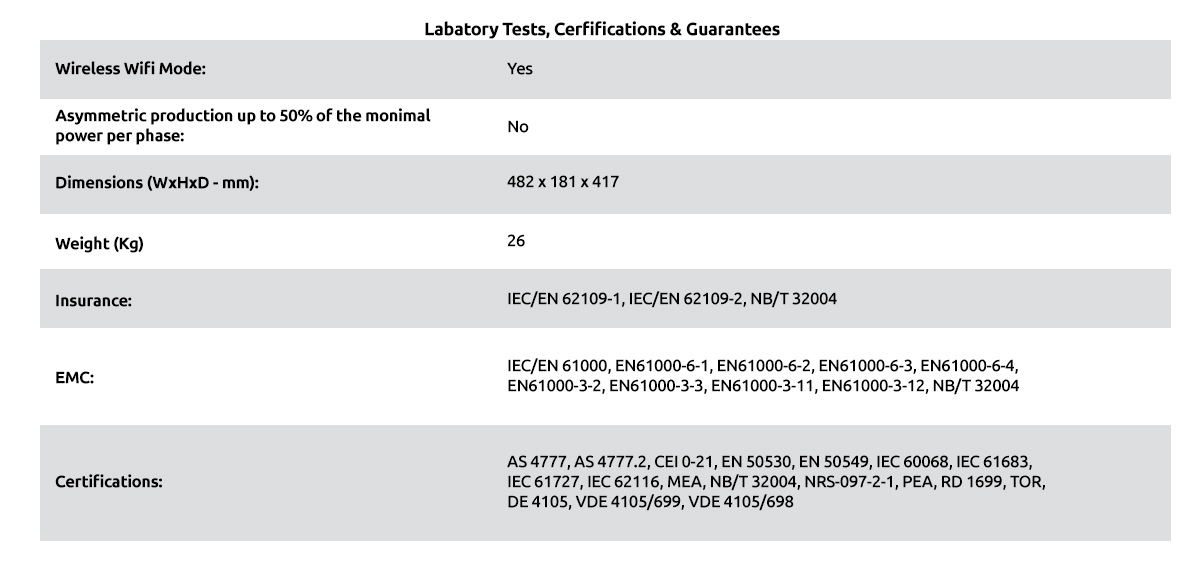 Labatory Tests, Cerfifications & Guarantees

| | |
|---|---|
| Wireless Wifi Mode: | Yes |
| Asymmetric production up to 50% of the monimal power per phase: | No |
| Dimensions (WxHxD - mm): | 482 x 181 x 417 |
| Weight (Kg) | 26 |
| Insurance: | IEC/EN 62109-1, IEC/EN 62109-2, NB/T 32004 |
| EMC: | IEC/EN 61000, EN61000-6-1, EN61000-6-2, EN61000-6-3, EN61000-6-4, EN61000-3-2, EN61000-3-3, EN61000-3-11, EN61000-3-12, NB/T 32004 |
| Certifications: | AS 4777, AS 4777.2, CEI 0-21, EN 50530, EN 50549, IEC 60068, IEC 61683, IEC 61727, IEC 62116, MEA, NB/T 32004, NRS-097-2-1, PEA, RD 1699, TOR, DE 4105, VDE 4105/699, VDE 4105/698 |